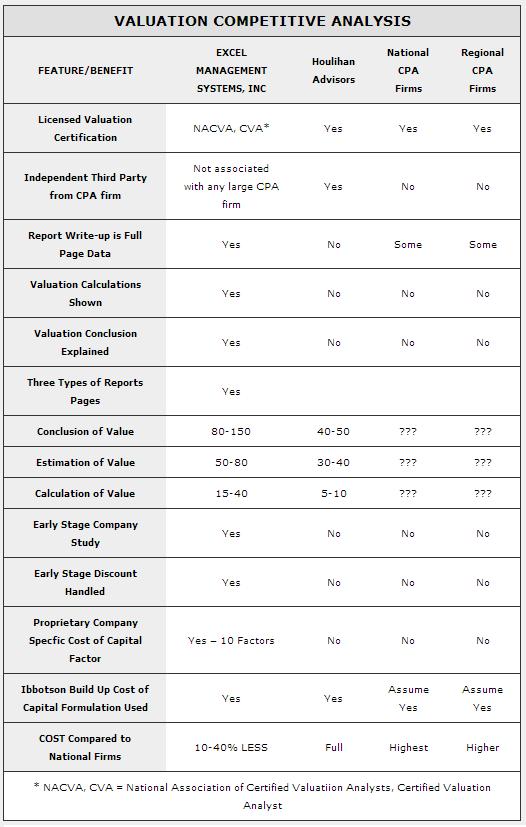 VALUATION COMPETITIVE ANALYSIS

| FEATURE/BENEFIT | EXCEL MANAGEMENT SYSTEMS, INC | Houlihan Advisors | National CPA Firms | Regional CPA Firms |
|---|---|---|---|---|
| Licensed Valuation Certification | NACVA, CVA* | Yes | Yes | Yes |
| Independent Third Party from CPA firm | Not associated with any large CPA firm | Yes | No | No |
| Report Write-up is Full Page Data | Yes | No | Some | Some |
| Valuation Calculations Shown | Yes | No | No | No |
| Valuation Conclusion Explained | Yes | No | No | No |
| Three Types of Reports Pages | Yes | | | |
| Conclusion of Value | 80-150 | 40-50 | ??? | ??? |
| Estimation of Value | 50-80 | 30-40 | ??? | ??? |
| Calculation of Value | 15-40 | 5-10 | ??? | ??? |
| Early Stage Company Study | Yes | No | No | No |
| Early Stage Discount Handled | Yes | No | No | No |
| Proprietary Company Specfic Cost of Capital Factor | Yes – 10 Factors | No | No | No |
| Ibbotson Build Up Cost of Capital Formulation Used | Yes | Yes | Assume Yes | Assume Yes |
| COST Compared to National Firms | 10-40% LESS | Full | Highest | Higher |

* NACVA, CVA = National Association of Certified Valuatiion Analysts, Certified Valuation Analyst